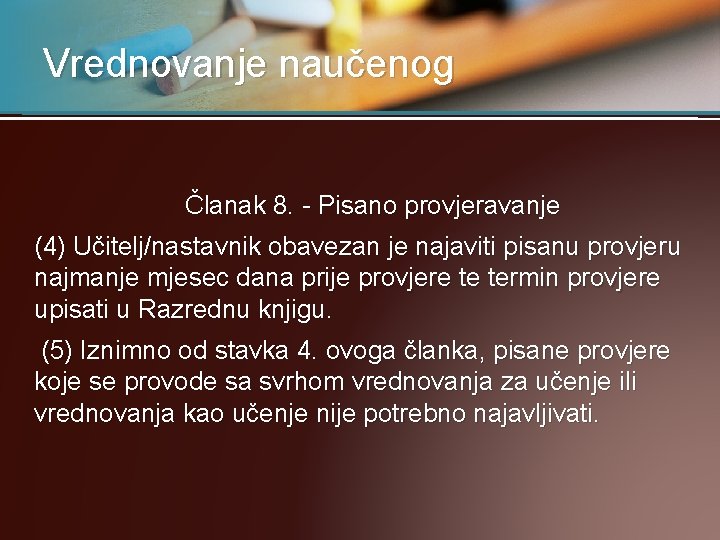 Vrednovanje naučenog

Članak 8. - Pisano provjeravanje

(4) Učitelj/nastavnik obavezan je najaviti pisanu provjeru najmanje mjesec dana prije provjere te termin provjere upisati u Razrednu knjigu.

(5) Iznimno od stavka 4. ovoga članka, pisane provjere koje se provode sa svrhom vrednovanja za učenje ili vrednovanja kao učenje nije potrebno najavljivati.